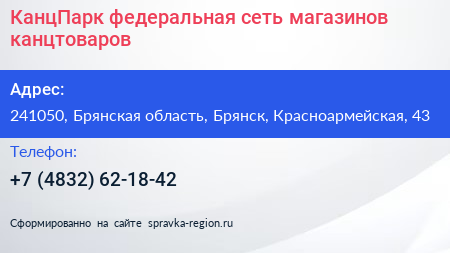 КанцПарк федеральная сеть магазинов канцтоваров

Адрес:

241050, Брянская область, Брянск, Красноармейская, 43

Телефон:

+7 (4832) 62-18-42

Сформированно на сайте spravka-region.ru